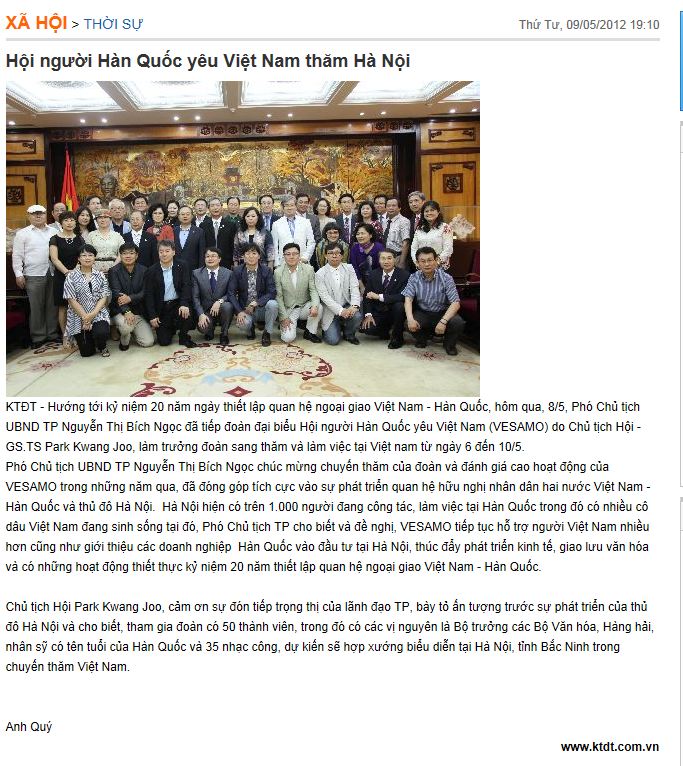 XÃ HỘI > THỜI SỰ

Thứ Tư, 09/05/2012 19:10

Hội người Hàn Quốc yêu Việt Nam thăm Hà Nội

KTĐT - Hướng tới kỷ niệm 20 năm ngày thiết lập quan hệ ngoại giao Việt Nam - Hàn Quốc, hôm qua, 8/5, Phó Chủ tịch UBND TP Nguyễn Thị Bích Ngọc đã tiếp đoàn đại biểu Hội người Hàn Quốc yêu Việt Nam (VESAMO) do Chủ tịch Hội - GS.TS Park Kwang Joo, làm trưởng đoàn sang thăm và làm việc tại Việt nam từ ngày 6 đến 10/5.
Phó Chủ tịch UBND TP Nguyễn Thị Bích Ngọc chúc mừng chuyến thăm của đoàn và đánh giá cao hoạt động của VESAMO trong những năm qua, đã đóng góp tích cực vào sự phát triển quan hệ hữu nghị nhân dân hai nước Việt Nam - Hàn Quốc và thủ đô Hà Nội. Hà Nội hiện có trên 1.000 người đang công tác, làm việc tại Hàn Quốc trong đó có nhiều cô dâu Việt Nam đang sinh sống tại đó, Phó Chủ tịch TP cho biết và đề nghị, VESAMO tiếp tục hỗ trợ người Việt Nam nhiều hơn cũng như giới thiệu các doanh nghiệp Hàn Quốc vào đầu tư tại Hà Nội, thúc đẩy phát triển kinh tế, giao lưu văn hóa và có những hoạt động thiết thực kỷ niệm 20 năm thiết lập quan hệ ngoại giao Việt Nam - Hàn Quốc.

Chủ tịch Hội Park Kwang Joo, cảm ơn sự đón tiếp trọng thị của lãnh đạo TP, bày tỏ ấn tượng trước sự phát triển của thủ đô Hà Nội và cho biết, tham gia đoàn có 50 thành viên, trong đó có các vị nguyên là Bộ trưởng các Bộ Văn hóa, Hàng hải, nhân sỹ có tên tuổi của Hàn Quốc và 35 nhạc công, dự kiến sẽ hợp xướng biểu diễn tại Hà Nội, tỉnh Bắc Ninh trong chuyến thăm Việt Nam.

Anh Quý

www.ktdt.com.vn